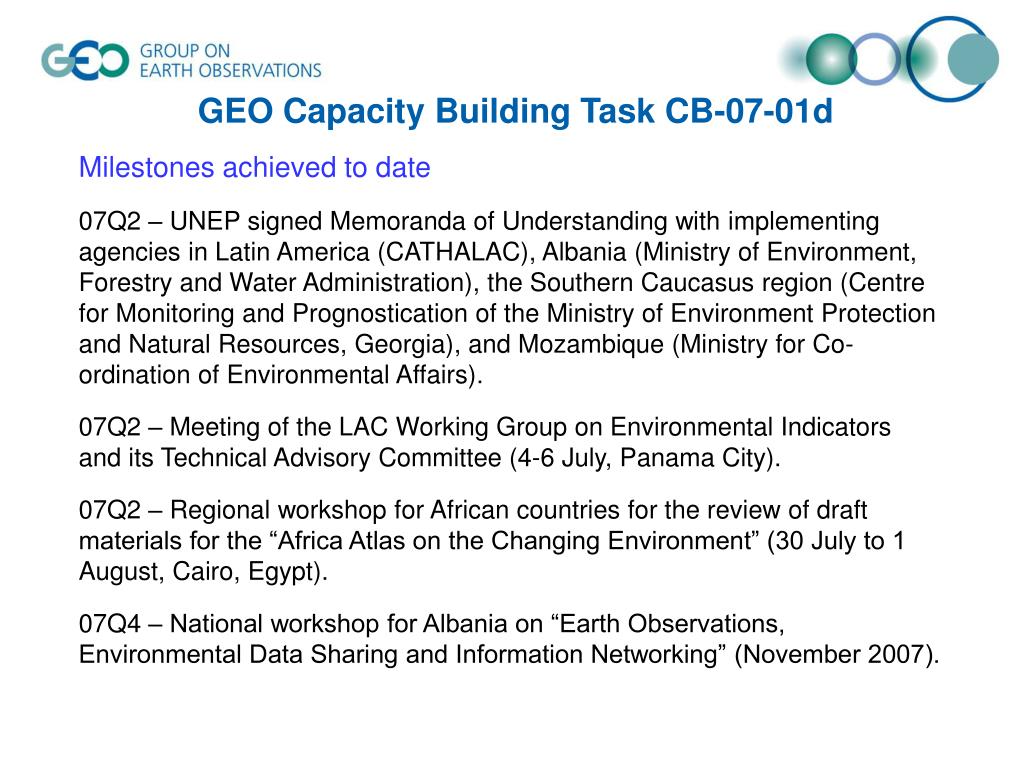 GEO GROUP ON EARTH OBSERVATIONS

GEO Capacity Building Task CB-07-01d

Milestones achieved to date

07Q2 – UNEP signed Memoranda of Understanding with implementing agencies in Latin America (CATHALAC), Albania (Ministry of Environment, Forestry and Water Administration), the Southern Caucasus region (Centre for Monitoring and Prognostication of the Ministry of Environment Protection and Natural Resources, Georgia), and Mozambique (Ministry for Co-ordination of Environmental Affairs).

07Q2 – Meeting of the LAC Working Group on Environmental Indicators and its Technical Advisory Committee (4-6 July, Panama City).

07Q2 – Regional workshop for African countries for the review of draft materials for the “Africa Atlas on the Changing Environment” (30 July to 1 August, Cairo, Egypt).

07Q4 – National workshop for Albania on “Earth Observations, Environmental Data Sharing and Information Networking” (November 2007).